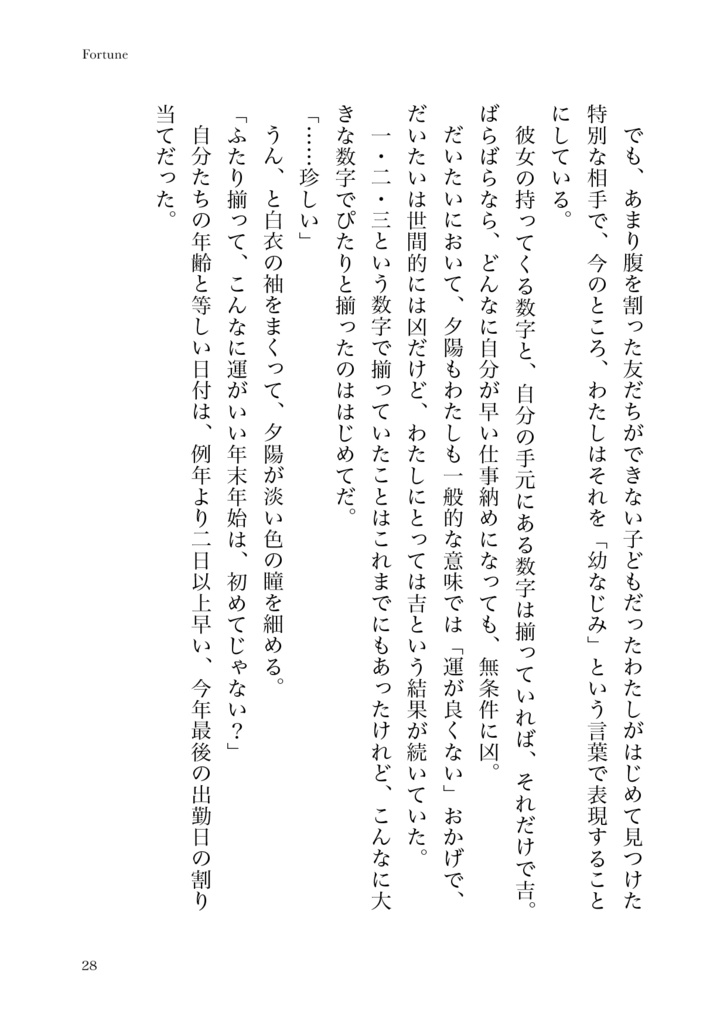 Fortune

でも、あまり腹を割った友だちができない子どもだったわたしがはじめて見つけた特別な相手で、今のところ、わたしはそれを「幼なじみ」という言葉で表現することにしている。

彼女の持ってくる数字と、自分の手元にある数字は揃っていれば、それだけで吉。ばらばらなら、どんなに自分が早い仕事納めになっても、無条件に凶。

だいたいにおいて、夕陽もわたしも一般的な意味では「運が良くない」おかげで、だいたいは世間的には凶だけど、わたしにとっては吉という結果が続いていた。

一・二・三という数字で揃っていたことはこれまでにもあったけれど、こんなに大きな数字でぴたりと揃ったのははじめてだ。

「……珍しい」

うん、と白衣の袖をまくって、夕陽が淡い色の瞳を細める。

「ふたり揃って、こんなに運がいい年末年始は、初めてじゃない？」

自分たちの年齢と等しい日付は、例年より二日以上早い、今年最後の出勤日の割り当てだった。

28